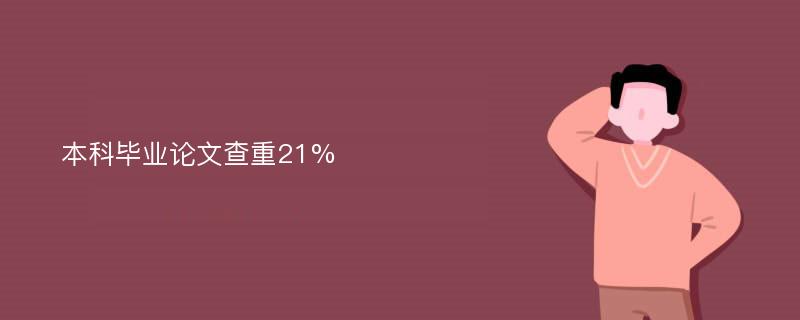 本科毕业论文查重21%